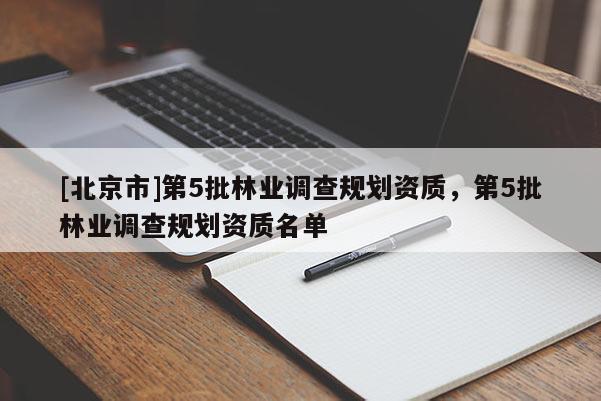 [北京市]第5批林业调查规划资质，第5批林业调查规划资质名单